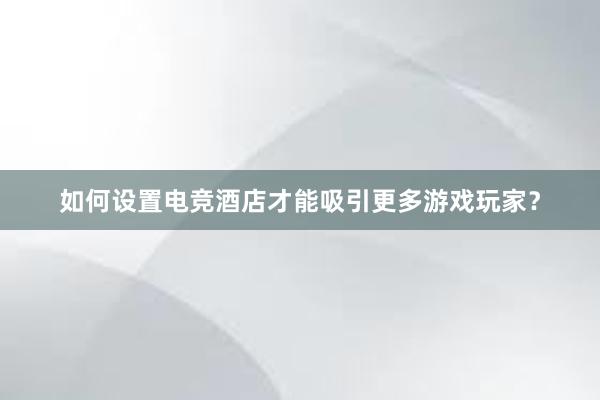 如何设置电竞酒店才能吸引更多游戏玩家？